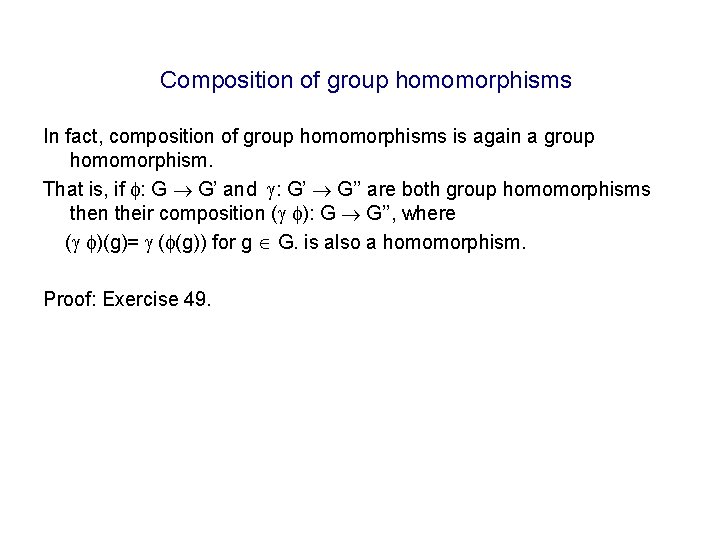 Composition of group homomorphisms

In fact, composition of group homomorphisms is again a group homomorphism.

That is, if $\phi$: G $\rightarrow$ G' and $\gamma$: G' $\rightarrow$ G'' are both group homomorphisms then their composition ($\gamma$ $\phi$): G $\rightarrow$ G'', where ($\gamma$ $\phi$)(g)= $\gamma$ ($\phi$(g)) for g $\in$ G. is also a homomorphism.

Proof: Exercise 49.